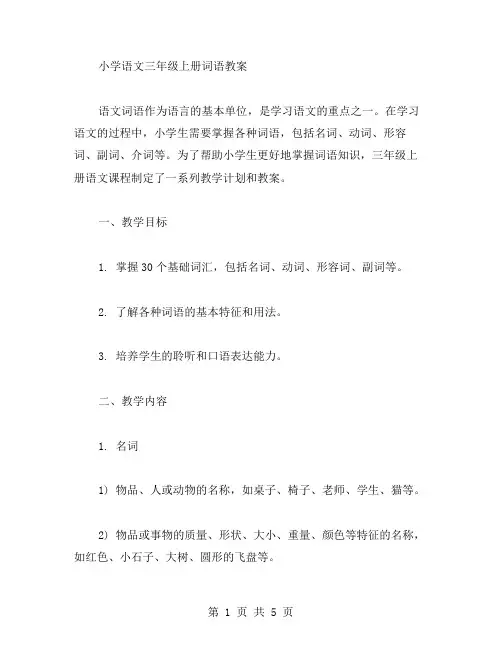 小学语文三年级上册词语教案

语文词语作为语言的基本单位，是学习语文的重点之一。在学习语文的过程中，小学生需要掌握各种词语，包括名词、动词、形容词、副词、介词等。为了帮助小学生更好地掌握词语知识，三年级上册语文课程制定了一系列教学计划和教案。

一、教学目标

1. 掌握 30 个基础词汇，包括名词、动词、形容词、副词等。

2. 了解各种词语的基本特征和用法。

3. 培养学生的聆听和口语表达能力。

二、教学内容

1. 名词

1) 物品、人或动物的名称，如桌子、椅子、老师、学生、猫等。

2) 物品或事物的质量、形状、大小、重量、颜色等特征的名称，如红色、小石子、大树、圆形的飞盘等。

第 1 页 共 5 页